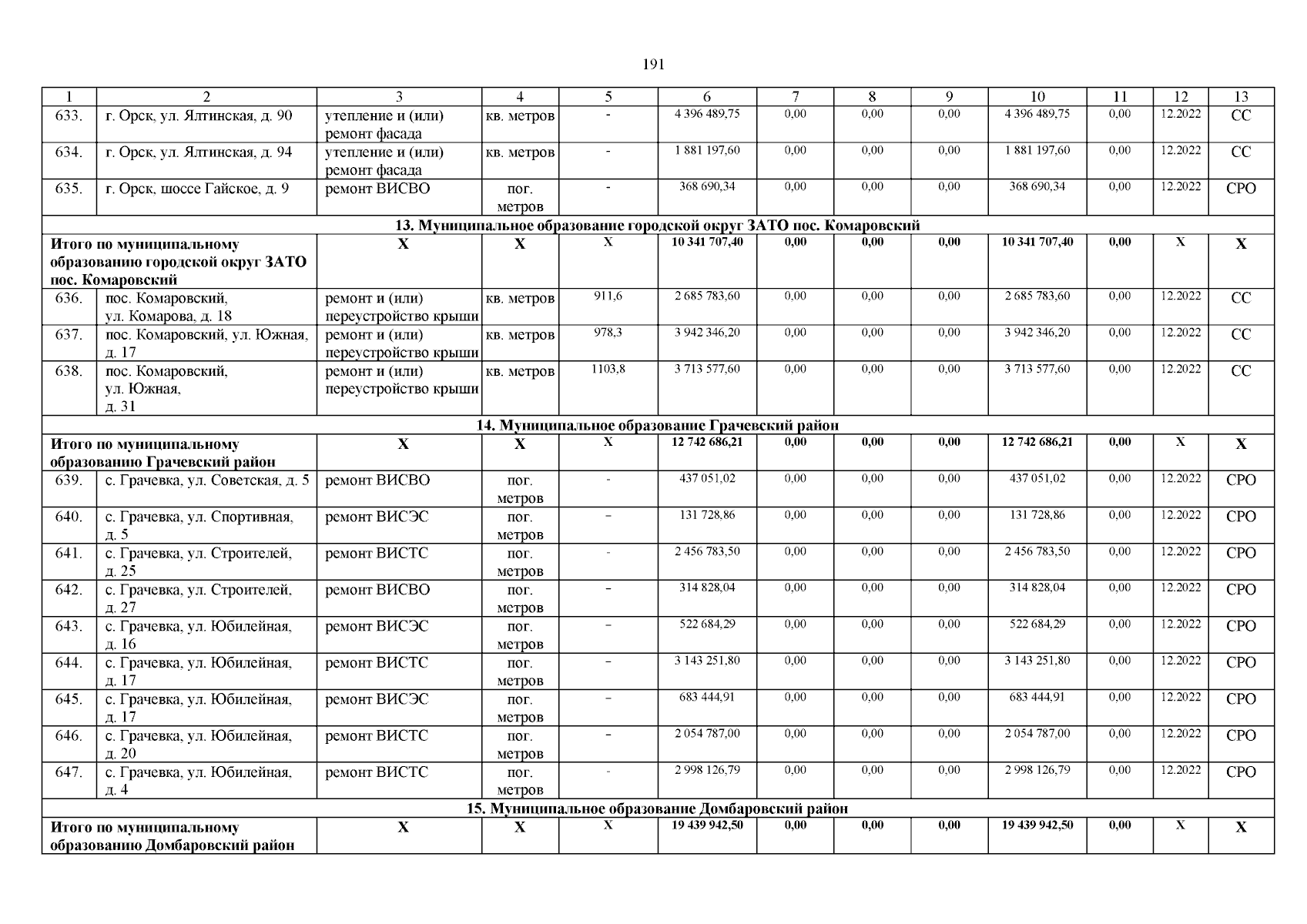 191

| 1 | 2 | 3 | 4 | 5 | 6 | 7 | 8 | 9 | 10 | 11 | 12 | 13 |
|---|---|---|---|---|---|---|---|---|---|---|---|---|
| 633. | г. Орск, ул. Ялтинская, д. 90 | утепление и (или) ремонт фасада | кв. метров | - | 4 396 489,75 | 0,00 | 0,00 | 0,00 | 4 396 489,75 | 0,00 | 12.2022 | СС |
| 634. | г. Орск, ул. Ялтинская, д. 94 | утепление и (или) ремонт фасада | кв. метров | - | 1 881 197,60 | 0,00 | 0,00 | 0,00 | 1 881 197,60 | 0,00 | 12.2022 | СС |
| 635. | г. Орск, шоссе Гайское, д. 9 | ремонт ВИСВО | пог. метров | - | 368 690,34 | 0,00 | 0,00 | 0,00 | 368 690,34 | 0,00 | 12.2022 | СРО |
| 13. Муниципальное образование городской округ ЗАТО пос. Комаровский | | | | | | | | | | | | |
| Итого по муниципальному образованию городской округ ЗАТО пос. Комаровский | | Х | Х | Х | 10 341 707,40 | 0,00 | 0,00 | 0,00 | 10 341 707,40 | 0,00 | Х | Х |
| 636. | пос. Комаровский, ул. Комарова, д. 18 | ремонт и (или) переустройство крыши | кв. метров | 911,6 | 2 685 783,60 | 0,00 | 0,00 | 0,00 | 2 685 783,60 | 0,00 | 12.2022 | СС |
| 637. | пос. Комаровский, ул. Южная, д. 17 | ремонт и (или) переустройство крыши | кв. метров | 978,3 | 3 942 346,20 | 0,00 | 0,00 | 0,00 | 3 942 346,20 | 0,00 | 12.2022 | СС |
| 638. | пос. Комаровский, ул. Южная, д. 31 | ремонт и (или) переустройство крыши | кв. метров | 1103,8 | 3 713 577,60 | 0,00 | 0,00 | 0,00 | 3 713 577,60 | 0,00 | 12.2022 | СС |
| 14. Муниципальное образование Грачевский район | | | | | | | | | | | | |
| Итого по муниципальному образованию Грачевский район | | Х | Х | Х | 12 742 686,21 | 0,00 | 0,00 | 0,00 | 12 742 686,21 | 0,00 | Х | Х |
| 639. | с. Грачевка, ул. Советская, д. 5 | ремонт ВИСВО | пог. метров | - | 437 051,02 | 0,00 | 0,00 | 0,00 | 437 051,02 | 0,00 | 12.2022 | СРО |
| 640. | с. Грачевка, ул. Спортивная, д. 5 | ремонт ВИСЭС | пог. метров | – | 131 728,86 | 0,00 | 0,00 | 0,00 | 131 728,86 | 0,00 | 12.2022 | СРО |
| 641. | с. Грачевка, ул. Строителей, д. 25 | ремонт ВИСТС | пог. метров | - | 2 456 783,50 | 0,00 | 0,00 | 0,00 | 2 456 783,50 | 0,00 | 12.2022 | СРО |
| 642. | с. Грачевка, ул. Строителей, д. 27 | ремонт ВИСВО | пог. метров | – | 314 828,04 | 0,00 | 0,00 | 0,00 | 314 828,04 | 0,00 | 12.2022 | СРО |
| 643. | с. Грачевка, ул. Юбилейная, д. 16 | ремонт ВИСЭС | пог. метров | – | 522 684,29 | 0,00 | 0,00 | 0,00 | 522 684,29 | 0,00 | 12.2022 | СРО |
| 644. | с. Грачевка, ул. Юбилейная, д. 17 | ремонт ВИСТС | пог. метров | – | 3 143 251,80 | 0,00 | 0,00 | 0,00 | 3 143 251,80 | 0,00 | 12.2022 | СРО |
| 645. | с. Грачевка, ул. Юбилейная, д. 17 | ремонт ВИСЭС | пог. метров | – | 683 444,91 | 0,00 | 0,00 | 0,00 | 683 444,91 | 0,00 | 12.2022 | СРО |
| 646. | с. Грачевка, ул. Юбилейная, д. 20 | ремонт ВИСТС | пог. метров | – | 2 054 787,00 | 0,00 | 0,00 | 0,00 | 2 054 787,00 | 0,00 | 12.2022 | СРО |
| 647. | с. Грачевка, ул. Юбилейная, д. 4 | ремонт ВИСТС | пог. метров | - | 2 998 126,79 | 0,00 | 0,00 | 0,00 | 2 998 126,79 | 0,00 | 12.2022 | СРО |
| 15. Муниципальное образование Домбаровский район | | | | | | | | | | | | |
| Итого по муниципальному образованию Домбаровский район | | Х | Х | Х | 19 439 942,50 | 0,00 | 0,00 | 0,00 | 19 439 942,50 | 0,00 | Х | Х |